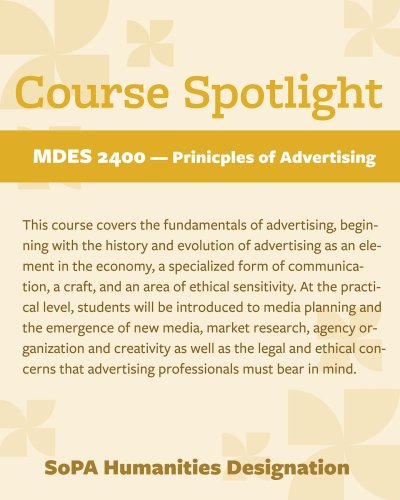 Course Spotlight

MDES 2400 — Prinicples of Advertising

This course covers the fundamentals of advertising, beginning with the history and evolution of advertising as an element in the economy, a specialized form of communication, a craft, and an area of ethical sensitivity. At the practical level, students will be introduced to media planning and the emergence of new media, market research, agency organization and creativity as well as the legal and ethical concerns that advertising professionals must bear in mind.

SoPA Humanities Designation